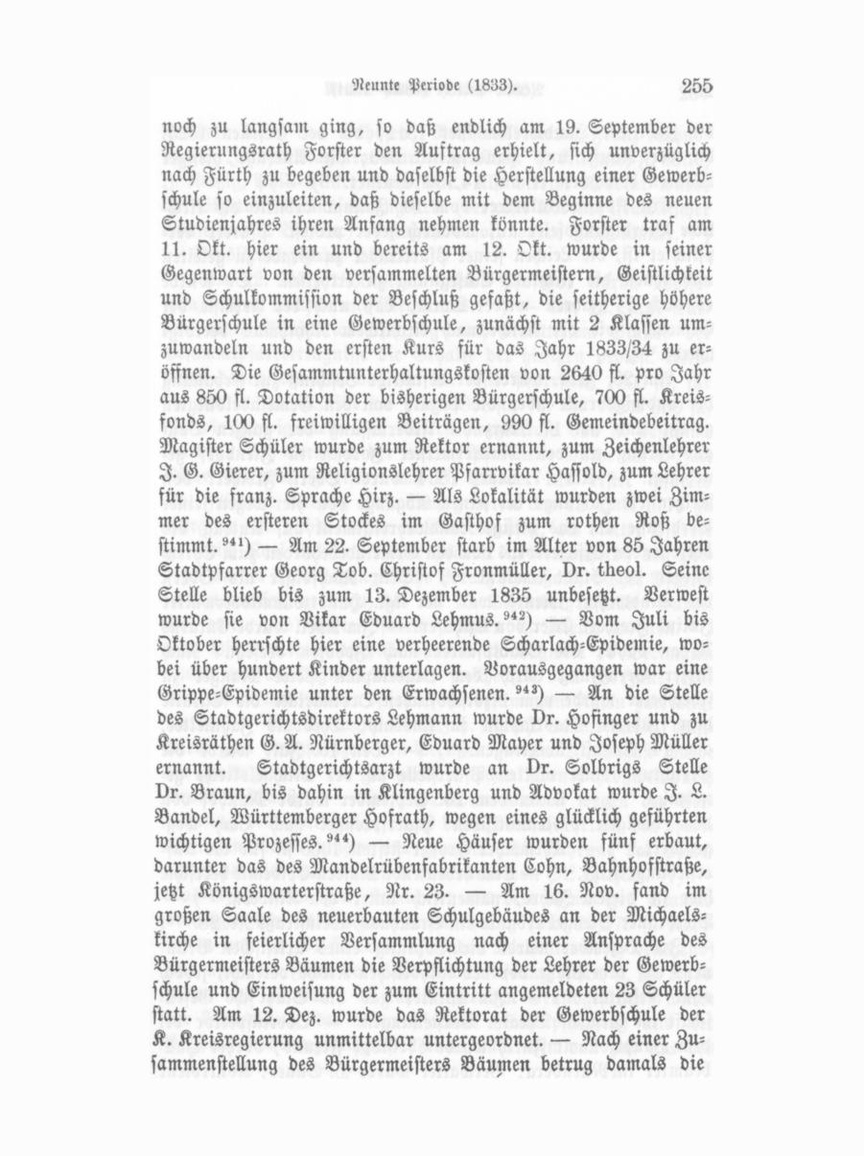 Neunte Periode (1833). 255

noch zu langsam ging, so daß endlich am 19. September der Regierungsrath Forster den Auftrag erhielt, sich unverzüglich nach Fürth zu begeben und daselbst die Herstellung einer Gewerbschule so einzuleiten, daß dieselbe mit dem Beginne des neuen Studienjahres ihren Anfang nehmen könnte. Forster traf am 11. Okt. hier ein und bereits am 12. Okt. wurde in seiner Gegenwart von den versammelten Bürgermeistern, Geistlichkeit und Schulkommission der Beschluß gefaßt, die seitherige höhere Bürgerschule in eine Gewerbschule, zunächst mit 2 Klassen umzuwandeln und den ersten Kurs für das Jahr 1833/34 zu eröffnen. Die Gesammtunterhaltungskosten von 2640 fl. pro Jahr aus 850 fl. Dotation der bisherigen Bürgerschule, 700 fl. Kreisfonds, 100 fl. freiwilligen Beiträgen, 990 fl. Gemeindebeitrag. Magister Schüler wurde zum Rektor ernannt, zum Zeichenlehrer J. G. Gierer, zum Religionslehrer Pfarrvikar Hassold, zum Lehrer für die franz. Sprache Hirz. — Als Lokalität wurden zwei Zimmer des ersteren Stockes im Gasthof zum rothen Roß bestimmt.$^{941}$) — Am 22. September starb im Alter von 85 Jahren Stadtpfarrer Georg Tob. Christof Fronmüller, Dr. theol. Seine Stelle blieb bis zum 13. Dezember 1835 unbesetzt. Verwest wurde sie von Vikar Eduard Lehmus.$^{942}$) — Vom Juli bis Oktober herrschte hier eine verheerende Scharlach-Epidemie, wobei über hundert Kinder unterlagen. Vorausgegangen war eine Grippe-Epidemie unter den Erwachsenen.$^{943}$) — An die Stelle des Stadtgerichtsdirektors Lehmann wurde Dr. Hofinger und zu Kreisräthen G. A. Nürnberger, Eduard Mayer und Joseph Müller ernannt. Stadtgerichtsarzt wurde an Dr. Solbrigs Stelle Dr. Braun, bis dahin in Klingenberg und Advokat wurde J. L. Bandel, Württemberger Hofrath, wegen eines glücklich geführten wichtigen Prozesses.$^{944}$) — Neue Häuser wurden fünf erbaut, darunter das des Mandelrübenfabrikanten Cohn, Bahnhofstraße, jetzt Königswarterstraße, Nr. 23. — Am 16. Nov. fand im großen Saale des neuerbauten Schulgebäudes an der Michaelskirche in feierlicher Versammlung nach einer Ansprache des Bürgermeisters Bäumen die Verpflichtung der Lehrer der Gewerbschule und Einweisung der zum Eintritt angemeldeten 23 Schüler statt. Am 12. Dez. wurde das Rektorat der Gewerbschule der K. Kreisregierung unmittelbar untergeordnet. — Nach einer Zusammenstellung des Bürgermeisters Bäumen betrug damals die